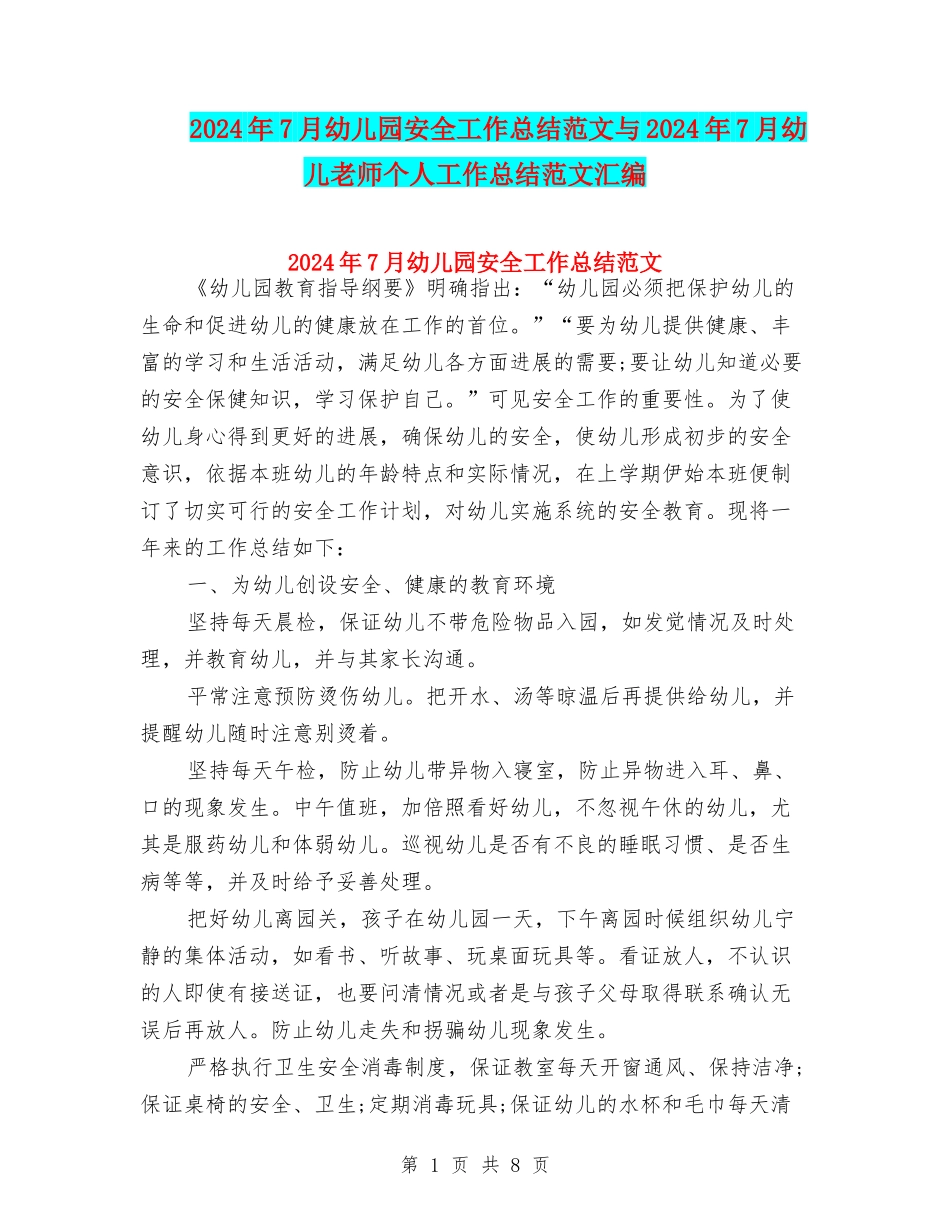 2024年7月幼儿园安全工作总结范文与2024年7月幼儿老师个人工作总结范文汇编

2024年7月幼儿园安全工作总结范文

《幼儿园教育指导纲要》明确指出：“幼儿园必须把保护幼儿的生命和促进幼儿的健康放在工作的首位。”“要为幼儿提供健康、丰富的学习和生活活动，满足幼儿各方面进展的需要;要让幼儿知道必要的安全保健知识，学习保护自己。”可见安全工作的重要性。为了使幼儿身心得到更好的进展，确保幼儿的安全，使幼儿形成初步的安全意识，依据本班幼儿的年龄特点和实际情况，在上学期伊始本班便制订了切实可行的安全工作计划，对幼儿实施系统的安全教育。现将一年来的工作总结如下：

一、为幼儿创设安全、健康的教育环境

坚持每天晨检，保证幼儿不带危险物品入园，如发觉情况及时处理，并教育幼儿，并与其家长沟通。

平常注意预防烫伤幼儿。把开水、汤等晾温后再提供给幼儿，并提醒幼儿随时注意别烫着。

坚持每天午检，防止幼儿带异物入寝室，防止异物进入耳、鼻、口的现象发生。中午值班，加倍照看好幼儿，不忽视午休的幼儿，尤其是服药幼儿和体弱幼儿。巡视幼儿是否有不良的睡眠习惯、是否生病等等，并及时给予妥善处理。

把好幼儿离园关，孩子在幼儿园一天，下午离园时候组织幼儿宁静的集体活动，如看书、听故事、玩桌面玩具等。看证放人，不认识的人即使有接送证，也要问清情况或者是与孩子父母取得联系确认无误后再放人。防止幼儿走失和拐骗幼儿现象发生。

严格执行卫生安全消毒制度，保证教室每天开窗通风、保持洁净;保证桌椅的安全、卫生;定期消毒玩具;保证幼儿的水杯和毛巾每天清

第 1 页 共 8 页